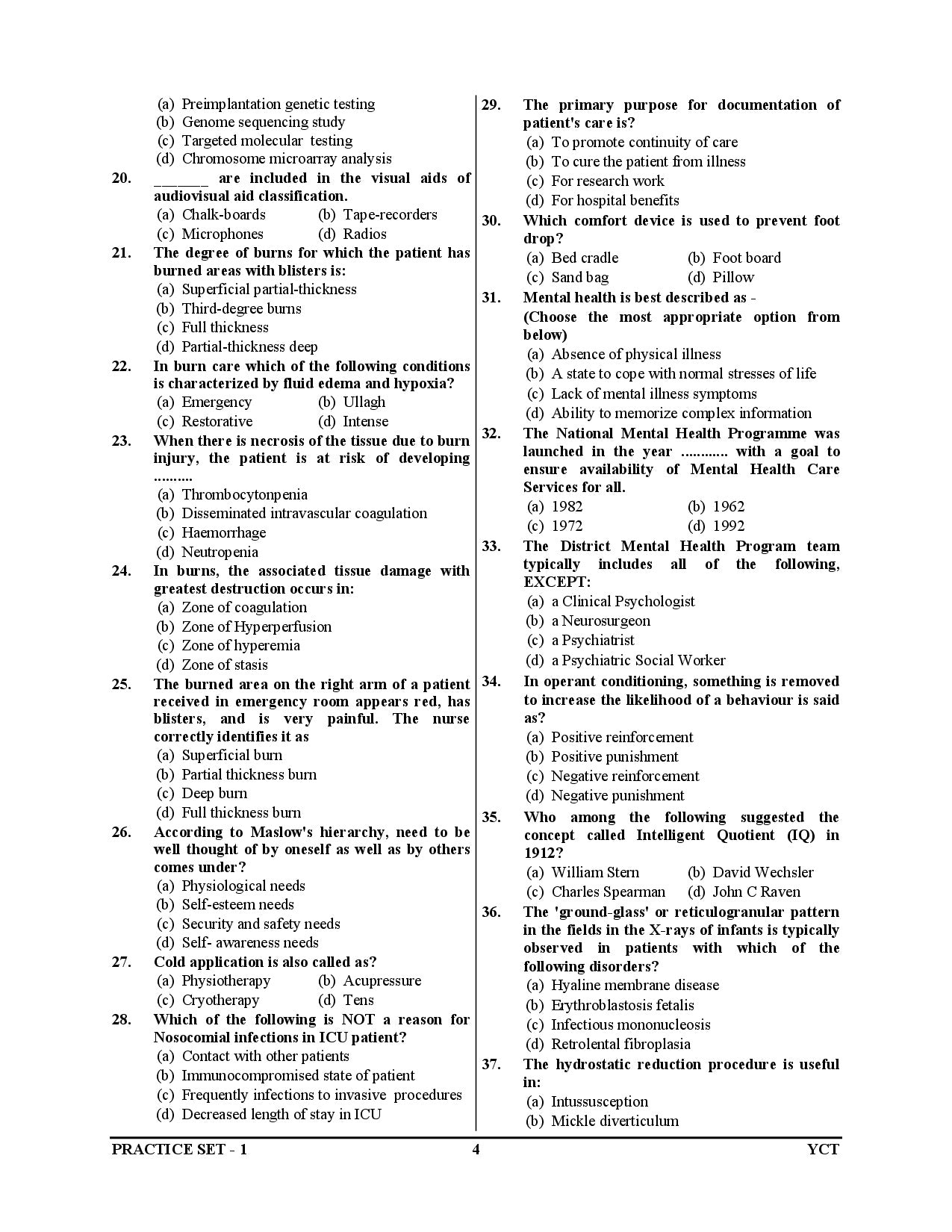 (a) Preimplantation genetic testing
(b) Genome sequencing study
(c) Targeted molecular testing
(d) Chromosome microarray analysis

20. ______ are included in the visual aids of audiovisual aid classification.
(a) Chalk-boards (b) Tape-recorders
(c) Microphones (d) Radios

21. The degree of burns for which the patient has burned areas with blisters is:
(a) Superficial partial-thickness
(b) Third-degree burns
(c) Full thickness
(d) Partial-thickness deep

22. In burn care which of the following conditions is characterized by fluid edema and hypoxia?
(a) Emergency (b) Ullagh
(c) Restorative (d) Intense

23. When there is necrosis of the tissue due to burn injury, the patient is at risk of developing ..........
(a) Thrombocytonpenia
(b) Disseminated intravascular coagulation
(c) Haemorrhage
(d) Neutropenia

24. In burns, the associated tissue damage with greatest destruction occurs in:
(a) Zone of coagulation
(b) Zone of Hyperperfusion
(c) Zone of hyperemia
(d) Zone of stasis

25. The burned area on the right arm of a patient received in emergency room appears red, has blisters, and is very painful. The nurse correctly identifies it as
(a) Superficial burn
(b) Partial thickness burn
(c) Deep burn
(d) Full thickness burn

26. According to Maslow's hierarchy, need to be well thought of by oneself as well as by others comes under?
(a) Physiological needs
(b) Self-esteem needs
(c) Security and safety needs
(d) Self- awareness needs

27. Cold application is also called as?
(a) Physiotherapy (b) Acupressure
(c) Cryotherapy (d) Tens

28. Which of the following is NOT a reason for Nosocomial infections in ICU patient?
(a) Contact with other patients
(b) Immunocompromised state of patient
(c) Frequently infections to invasive procedures
(d) Decreased length of stay in ICU

29. The primary purpose for documentation of patient's care is?
(a) To promote continuity of care
(b) To cure the patient from illness
(c) For research work
(d) For hospital benefits

30. Which comfort device is used to prevent foot drop?
(a) Bed cradle (b) Foot board
(c) Sand bag (d) Pillow

31. Mental health is best described as - (Choose the most appropriate option from below)
(a) Absence of physical illness
(b) A state to cope with normal stresses of life
(c) Lack of mental illness symptoms
(d) Ability to memorize complex information

32. The National Mental Health Programme was launched in the year ............ with a goal to ensure availability of Mental Health Care Services for all.
(a) 1982 (b) 1962
(c) 1972 (d) 1992

33. The District Mental Health Program team typically includes all of the following, EXCEPT:
(a) a Clinical Psychologist
(b) a Neurosurgeon
(c) a Psychiatrist
(d) a Psychiatric Social Worker

34. In operant conditioning, something is removed to increase the likelihood of a behaviour is said as?
(a) Positive reinforcement
(b) Positive punishment
(c) Negative reinforcement
(d) Negative punishment

35. Who among the following suggested the concept called Intelligent Quotient (IQ) in 1912?
(a) William Stern (b) David Wechsler
(c) Charles Spearman (d) John C Raven

36. The 'ground-glass' or reticulogranular pattern in the fields in the X-rays of infants is typically observed in patients with which of the following disorders?
(a) Hyaline membrane disease
(b) Erythroblastosis fetalis
(c) Infectious mononucleosis
(d) Retrolental fibroplasia

37. The hydrostatic reduction procedure is useful in:
(a) Intussusception
(b) Mickle diverticulum

PRACTICE SET - 1 4 YCT